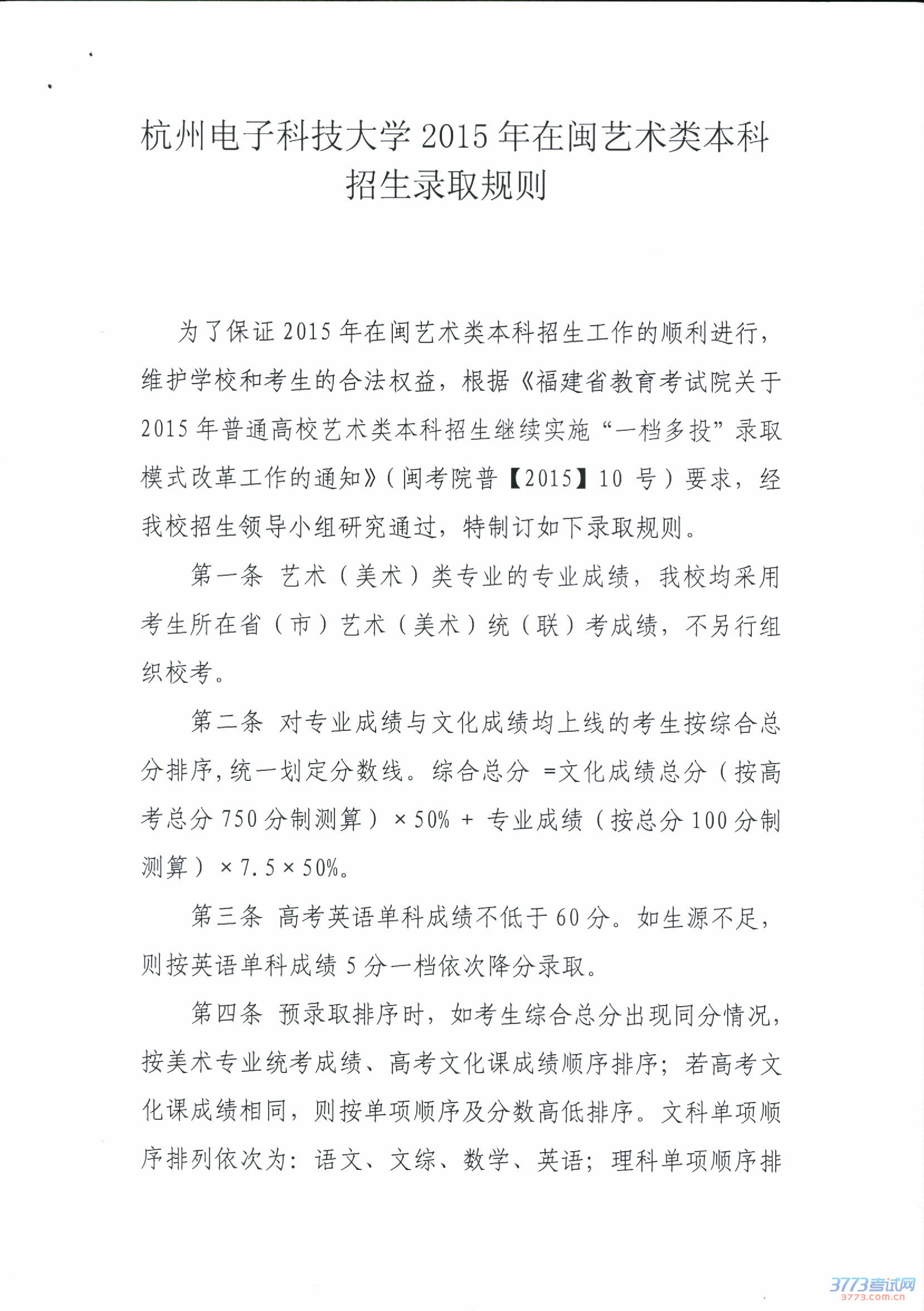 杭州电子科技大学2015年在闽艺术类本科招生录取规则

为了保证2015年在闽艺术类本科招生工作的顺利进行，维护学校和考生的合法权益，根据《福建省教育考试院关于2015年普通高校艺术类本科招生继续实施“一档多投”录取模式改革工作的通知》（闽考院普【2015】10号）要求，经我校招生领导小组研究通过，特制订如下录取规则。

第一条 艺术（美术）类专业的专业成绩，我校均采用考生所在省（市）艺术（美术）统（联）考成绩，不另行组织校考。

第二条 对专业成绩与文化成绩均上线的考生按综合总分排序，统一划定分数线。综合总分 =文化成绩总分（按高考总分750分制测算）×50% + 专业成绩（按总分100分制测算）×7.5×50%。

第三条 高考英语单科成绩不低于60分。如生源不足，则按英语单科成绩5分一档依次降分录取。

第四条 预录取排序时，如考生综合总分出现同分情况，按美术专业统考成绩、高考文化课成绩顺序排序；若高考文化课成绩相同，则按单项顺序及分数高低排序。文科单项顺序排列依次为：语文、文综、数学、英语；理科单项顺序排

3773考试网
3773.com.cn